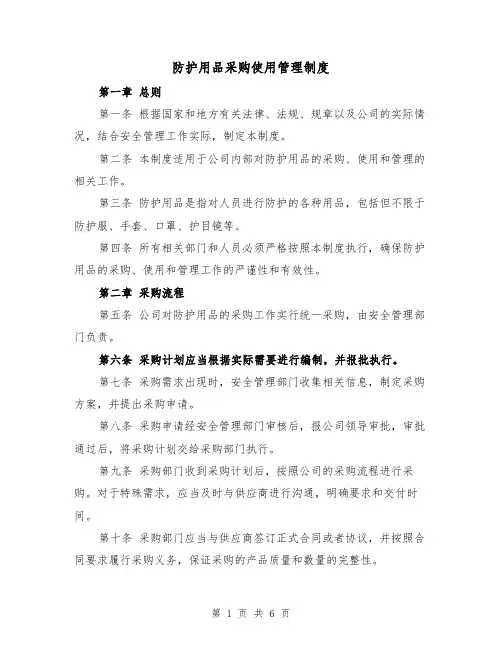 防护用品采购使用管理制度

第一章 总则

第一条 根据国家和地方有关法律、法规、规章以及公司的实际情况，结合安全管理工作实际，制定本制度。

第二条 本制度适用于公司内部对防护用品的采购、使用和管理的相关工作。

第三条 防护用品是指对人员进行防护的各种用品，包括但不限于防护服、手套、口罩、护目镜等。

第四条 所有相关部门和人员必须严格按照本制度执行，确保防护用品的采购、使用和管理工作的严谨性和有效性。

第二章 采购流程

第五条 公司对防护用品的采购工作实行统一采购，由安全管理部门负责。

第六条 采购计划应当根据实际需要进行编制，并报批执行。

第七条 采购需求出现时，安全管理部门收集相关信息，制定采购方案，并提出采购申请。

第八条 采购申请经安全管理部门审核后，报公司领导审批，审批通过后，将采购计划交给采购部门执行。

第九条 采购部门收到采购计划后，按照公司的采购流程进行采购。对于特殊需求，应当及时与供应商进行沟通，明确要求和交付时间。

第十条 采购部门应当与供应商签订正式合同或者协议，并按照合同要求履行采购义务，保证采购的产品质量和数量的完整性。

第 1 页 共 6 页